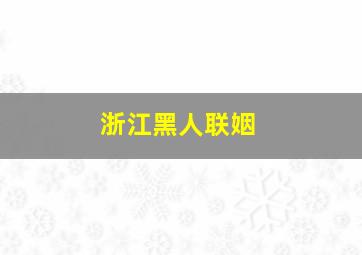 浙江黑人联姻